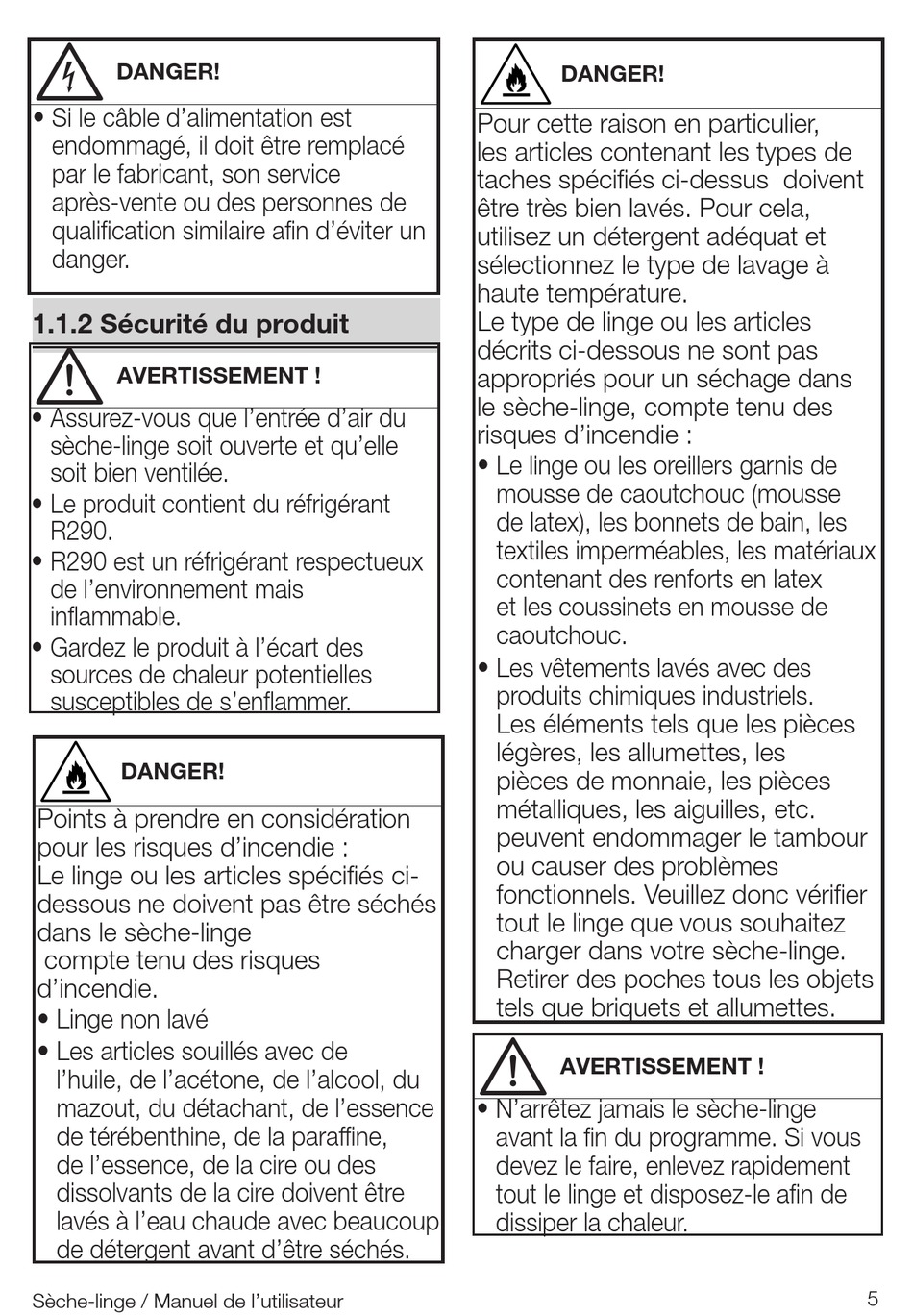 DANGER!

• Si le câble d'alimentation est endommagé, il doit être remplacé par le fabricant, son service après-vente ou des personnes de qualification similaire afin d'éviter un danger.

1.1.2 Sécurité du produit

AVERTISSEMENT !

• Assurez-vous que l'entrée d'air du sèche-linge soit ouverte et qu'elle soit bien ventilée.
• Le produit contient du réfrigérant R290.
• R290 est un réfrigérant respectueux de l'environnement mais inflammable.
• Gardez le produit à l'écart des sources de chaleur potentielles susceptibles de s'enflammer.

DANGER!

Points à prendre en considération pour les risques d'incendie :
Le linge ou les articles spécifiés ci-dessous ne doivent pas être séchés dans le sèche-linge
compte tenu des risques d'incendie.
• Linge non lavé
• Les articles souillés avec de l'huile, de l'acétone, de l'alcool, du mazout, du détachant, de l'essence de térébenthine, de la paraffine, de l'essence, de la cire ou des dissolvants de la cire doivent être lavés à l'eau chaude avec beaucoup de détergent avant d'être séchés.

DANGER!

Pour cette raison en particulier, les articles contenant les types de taches spécifiés ci-dessus doivent être très bien lavés. Pour cela, utilisez un détergent adéquat et sélectionnez le type de lavage à haute température.
Le type de linge ou les articles décrits ci-dessous ne sont pas appropriés pour un séchage dans le sèche-linge, compte tenu des risques d'incendie :
• Le linge ou les oreillers garnis de mousse de caoutchouc (mousse de latex), les bonnets de bain, les textiles imperméables, les matériaux contenant des renforts en latex et les coussinets en mousse de caoutchouc.
• Les vêtements lavés avec des produits chimiques industriels.
Les éléments tels que les pièces légères, les allumettes, les pièces de monnaie, les pièces métalliques, les aiguilles, etc. peuvent endommager le tambour ou causer des problèmes fonctionnels. Veuillez donc vérifier tout le linge que vous souhaitez charger dans votre sèche-linge. Retirer des poches tous les objets tels que briquets et allumettes.

AVERTISSEMENT !

• N'arrêtez jamais le sèche-linge avant la fin du programme. Si vous devez le faire, enlevez rapidement tout le linge et disposez-le afin de dissiper la chaleur.

Sèche-linge / Manuel de l'utilisateur

5